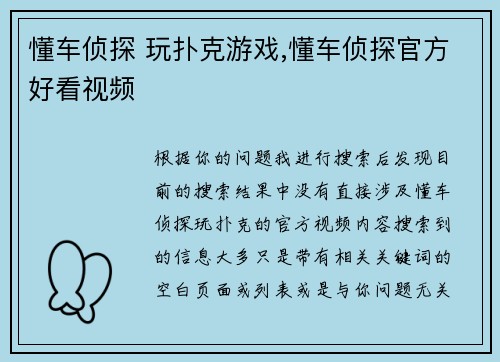 懂车侦探 玩扑克游戏,懂车侦探官方好看视频

根据你的问题我进行搜索后发现目前的搜索结果中没有直接涉及懂车侦探玩扑克的官方视频内容搜索到的信息大多只是带有相关关键词的空白页面或列表或是与你问题无关